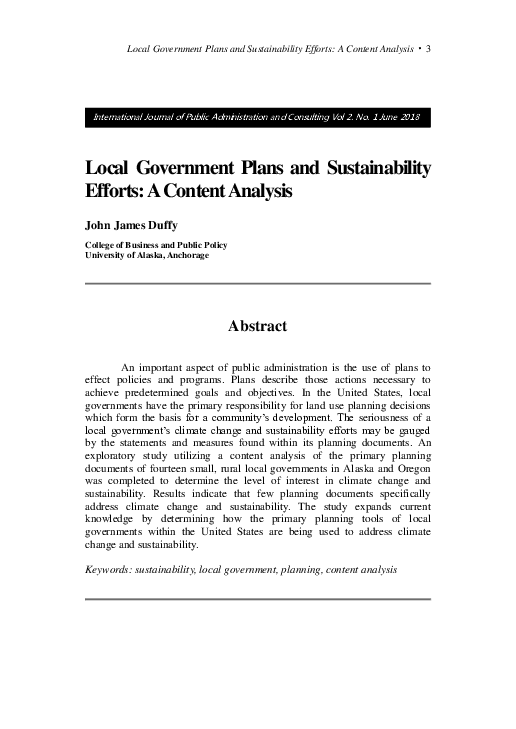 Local Government Plans and Sustainability Efforts: A Content Analysis • 3

International Journal of Public Administration and Consulting Vol 2. No. 1 June 2018

Local Government Plans and Sustainability Efforts: A Content Analysis

John James Duffy

College of Business and Public Policy
University of Alaska, Anchorage

Abstract

An important aspect of public administration is the use of plans to effect policies and programs. Plans describe those actions necessary to achieve predetermined goals and objectives. In the United States, local governments have the primary responsibility for land use planning decisions which form the basis for a community's development. The seriousness of a local government's climate change and sustainability efforts may be gauged by the statements and measures found within its planning documents. An exploratory study utilizing a content analysis of the primary planning documents of fourteen small, rural local governments in Alaska and Oregon was completed to determine the level of interest in climate change and sustainability. Results indicate that few planning documents specifically address climate change and sustainability. The study expands current knowledge by determining how the primary planning tools of local governments within the United States are being used to address climate change and sustainability.

Keywords: sustainability, local government, planning, content analysis